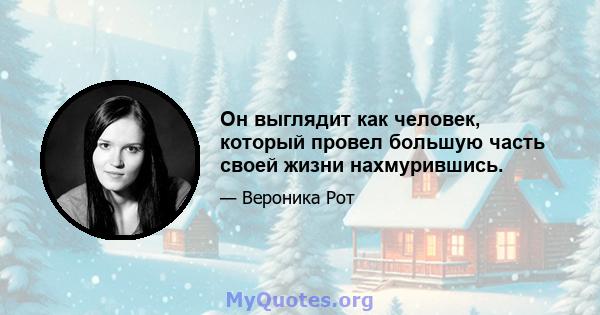 Он выглядит как человек, который провел большую часть своей жизни нахмурившись.

— Вероника Рот

MyQuotes.org